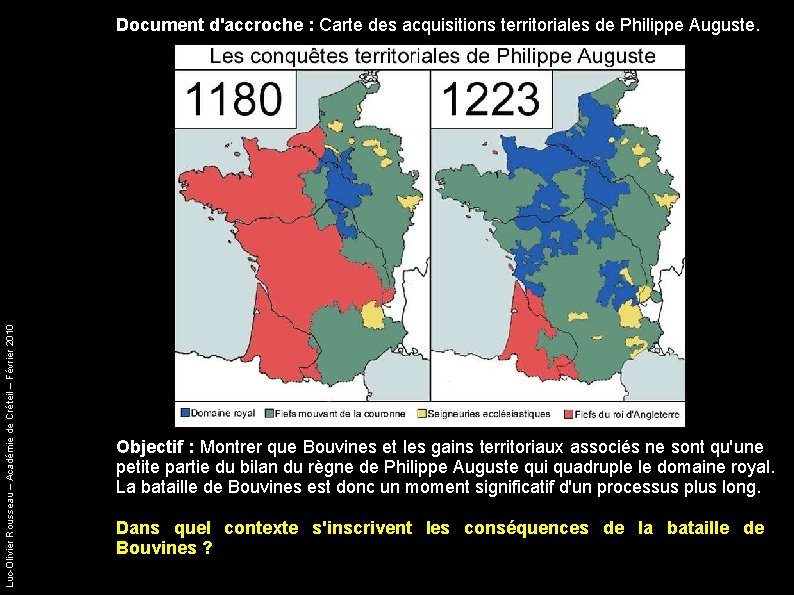 Document d'accroche : Carte des acquisitions territoriales de Philippe Auguste.

Les conquêtes territoriales de Philippe Auguste

1180

1223

Domaine royal
Fiefs mouvant de la couronne
Seigneuries ecclésiastiques
Fiefs du roi d'Angleterre

Objectif : Montrer que Bouvines et les gains territoriaux associés ne sont qu'une petite partie du bilan du règne de Philippe Auguste qui quadruple le domaine royal. La bataille de Bouvines est donc un moment significatif d'un processus plus long.

Dans quel contexte s'inscrivent les conséquences de la bataille de Bouvines ?

Luc-Olivier Rousseau – Académie de Créteil – Février 2010